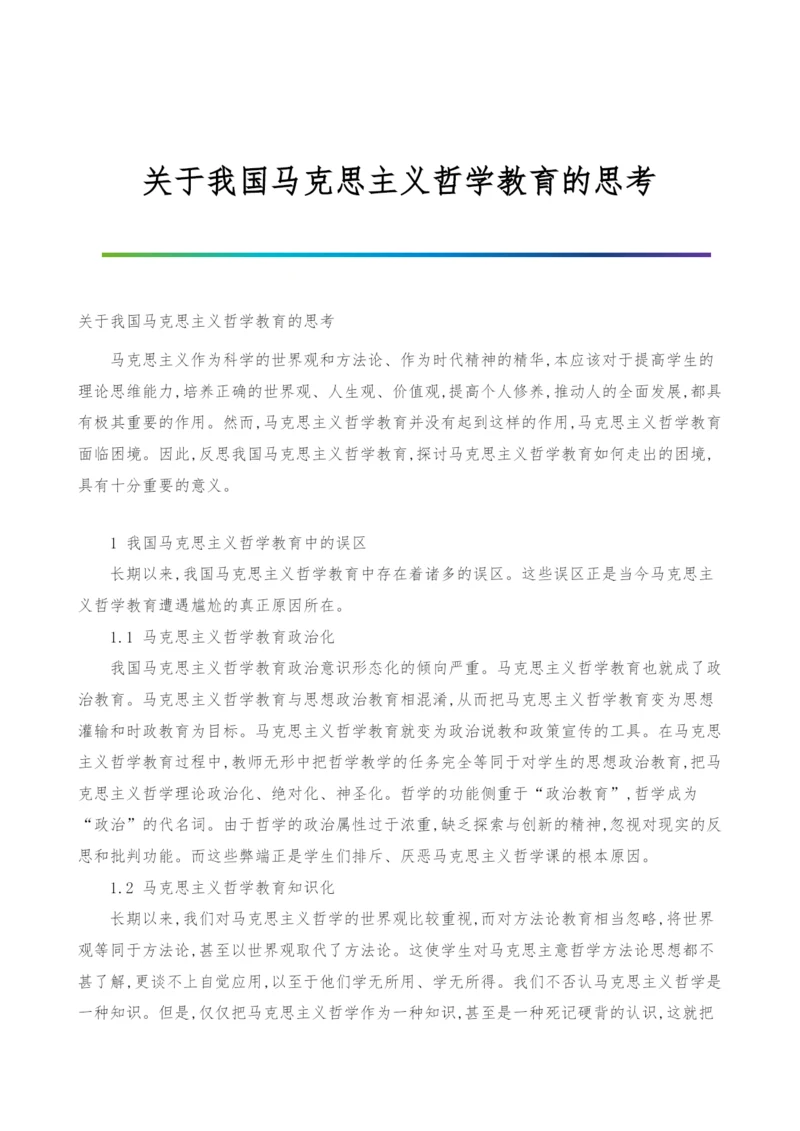 关于我国马克思主义哲学教育的思考

关于我国马克思主义哲学教育的思考

马克思主义作为科学的世界观和方法论、作为时代精神的精华,本应该对于提高学生的理论思维能力,培养正确的世界观、人生观、价值观,提高个人修养,推动人的全面发展,都具有极其重要的作用。然而,马克思主义哲学教育并没有起到这样的作用,马克思主义哲学教育面临困境。因此,反思我国马克思主义哲学教育,探讨马克思主义哲学教育如何走出的困境,具有十分重要的意义。

1 我国马克思主义哲学教育中的误区

长期以来,我国马克思主义哲学教育中存在着诸多的误区。这些误区正是当今马克思主义哲学教育遭遇尴尬的真正原因所在。

1.1 马克思主义哲学教育政治化

我国马克思主义哲学教育政治意识形态化的倾向严重。马克思主义哲学教育也就成了政治教育。马克思主义哲学教育与思想政治教育相混淆,从而把马克思主义哲学教育变为思想灌输和时政教育为目标。马克思主义哲学教育就变为政治说教和政策宣传的工具。在马克思主义哲学教育过程中,教师无形中把哲学教学的任务完全等同于对学生的思想政治教育,把马克思主义哲学理论政治化、绝对化、神圣化。哲学的功能侧重于“政治教育”,哲学成为“政治”的代名词。由于哲学的政治属性过于浓重,缺乏探索与创新的精神,忽视对现实的反思和批判功能。而这些弊端正是学生们排斥、厌恶马克思主义哲学课的根本原因。

1.2 马克思主义哲学教育知识化

长期以来,我们对马克思主义哲学的世界观比较重视,而对方法论教育相当忽略,将世界观等同于方法论,甚至以世界观取代了方法论。这使学生对马克思主意哲学方法论思想都不甚了解,更谈不上自觉应用,以至于他们学无所用、学无所得。我们不否认马克思主义哲学是一种知识。但是,仅仅把马克思主义哲学作为一种知识,甚至是一种死记硬背的认识,这就把